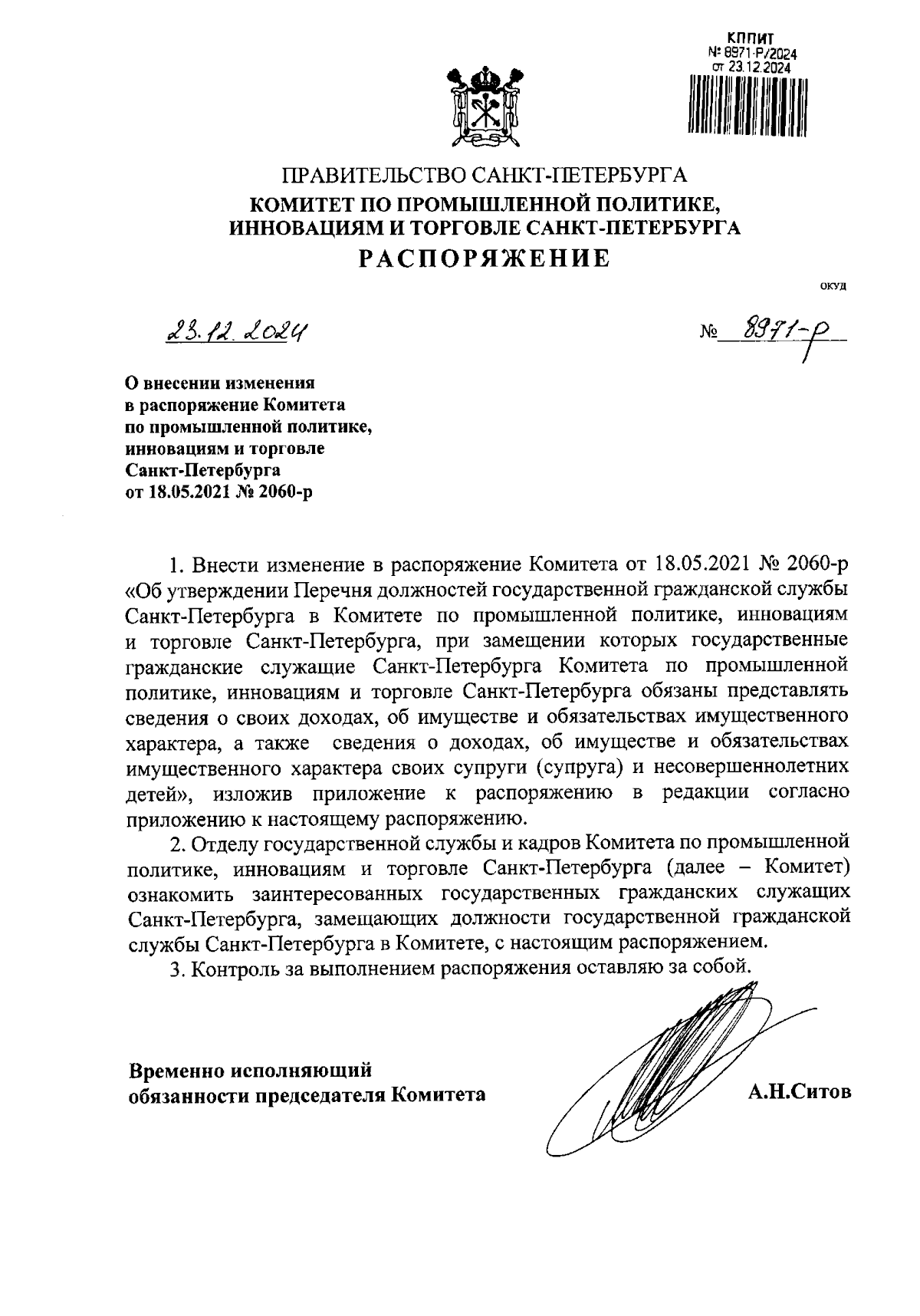 КППИТ
№ 8971-Р/2024
от 23.12.2024

ПРАВИТЕЛЬСТВО САНКТ-ПЕТЕРБУРГА
КОМИТЕТ ПО ПРОМЫШЛЕННОЙ ПОЛИТИКЕ, ИННОВАЦИЯМ И ТОРГОВЛЕ САНКТ-ПЕТЕРБУРГА
РАСПОРЯЖЕНИЕ

ОКУД

23.12.2024

№ 8971-р

О внесении изменения в распоряжение Комитета по промышленной политике, инновациям и торговле Санкт-Петербурга от 18.05.2021 № 2060-р

1. Внести изменение в распоряжение Комитета от 18.05.2021 № 2060-р «Об утверждении Перечня должностей государственной гражданской службы Санкт-Петербурга в Комитете по промышленной политике, инновациям и торговле Санкт-Петербурга, при замещении которых государственные гражданские служащие Санкт-Петербурга Комитета по промышленной политике, инновациям и торговле Санкт-Петербурга обязаны представлять сведения о своих доходах, об имуществе и обязательствах имущественного характера, а также сведения о доходах, об имуществе и обязательствах имущественного характера своих супруги (супруга) и несовершеннолетних детей», изложив приложение к распоряжению в редакции согласно приложению к настоящему распоряжению.

2. Отделу государственной службы и кадров Комитета по промышленной политике, инновациям и торговле Санкт-Петербурга (далее – Комитет) ознакомить заинтересованных государственных гражданских служащих Санкт-Петербурга, замещающих должности государственной гражданской службы Санкт-Петербурга в Комитете, с настоящим распоряжением.

3. Контроль за выполнением распоряжения оставляю за собой.

Временно исполняющий обязанности председателя Комитета

А.Н.Ситов